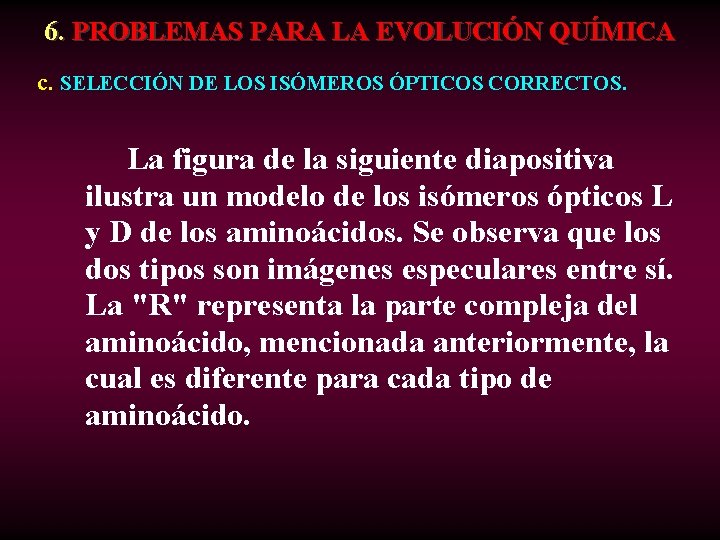 6. PROBLEMAS PARA LA EVOLUCIÓN QUÍMICA

c. SELECCIÓN DE LOS ISÓMEROS ÓPTICOS CORRECTOS.

La figura de la siguiente diapositiva ilustra un modelo de los isómeros ópticos L y D de los aminoácidos. Se observa que los dos tipos son imágenes especulares entre sí. La "R" representa la parte compleja del aminoácido, mencionada anteriormente, la cual es diferente para cada tipo de aminoácido.